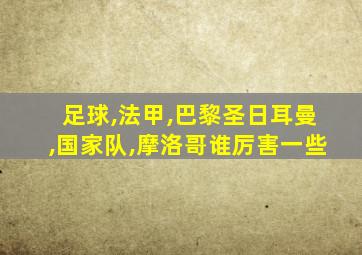 足球,法甲,巴黎圣日耳曼,国家队,摩洛哥谁厉害一些